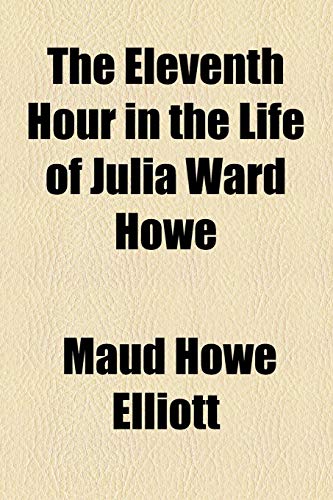 The Eleventh Hour in the Life of Julia Ward Howe

Maud Howe Elliott